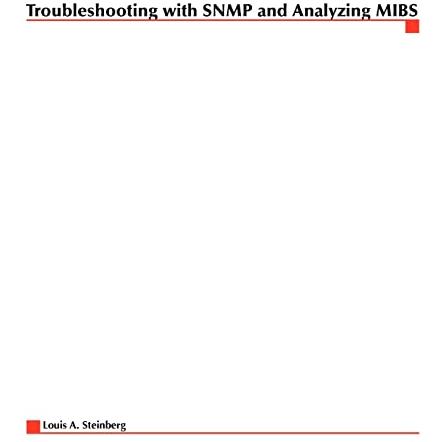 Troubleshooting with SNMP and Analyzing MIBS

Louis A. Steinberg